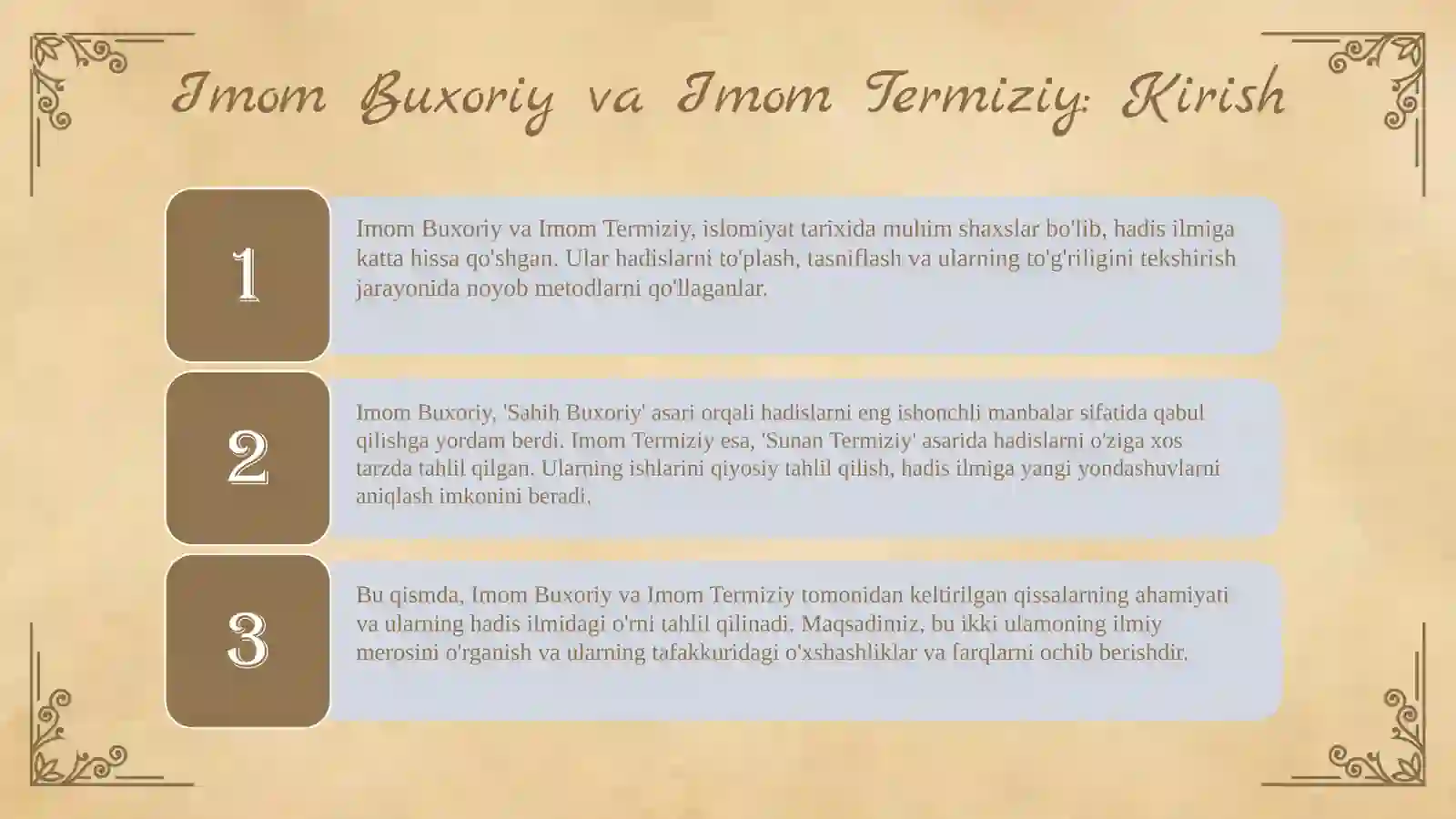 Imom Buxoriy va Imom Termiziy: Kirish

1

Imom Buxoriy va Imom Termiziy, islomiyat tarixida muhim shaxslar bo'lib, hadis ilmiga katta hissa qo'shgan. Ular hadislarni to'plash, tasniflash va ularning to'g'riligini tekshirish jarayonida noyob metodlarni qo'llaganlar.

2

Imom Buxoriy, 'Sahih Buxoriy' asari orqali hadislarni eng ishonchli manbalar sifatida qabul qilishga yordam berdi. Imom Termiziy esa, 'Sunan Termiziy' asarida hadislarni o'ziga xos tarzda tahlil qilgan. Ularning ishlarini qiyosiy tahlil qilish, hadis ilmiga yangi yondashuvlarni aniqlash imkonini beradi.

3

Bu qismda, Imom Buxoriy va Imom Termiziy tomonidan keltirilgan qissalarning ahamiyati va ularning hadis ilmidagi o'rni tahlil qilinadi. Maqsadimiz, bu ikki ulamoning ilmiy merosini o'rganish va ularning tafakkuridagi o'xshashliklar va farqlarni ochib berishdir.